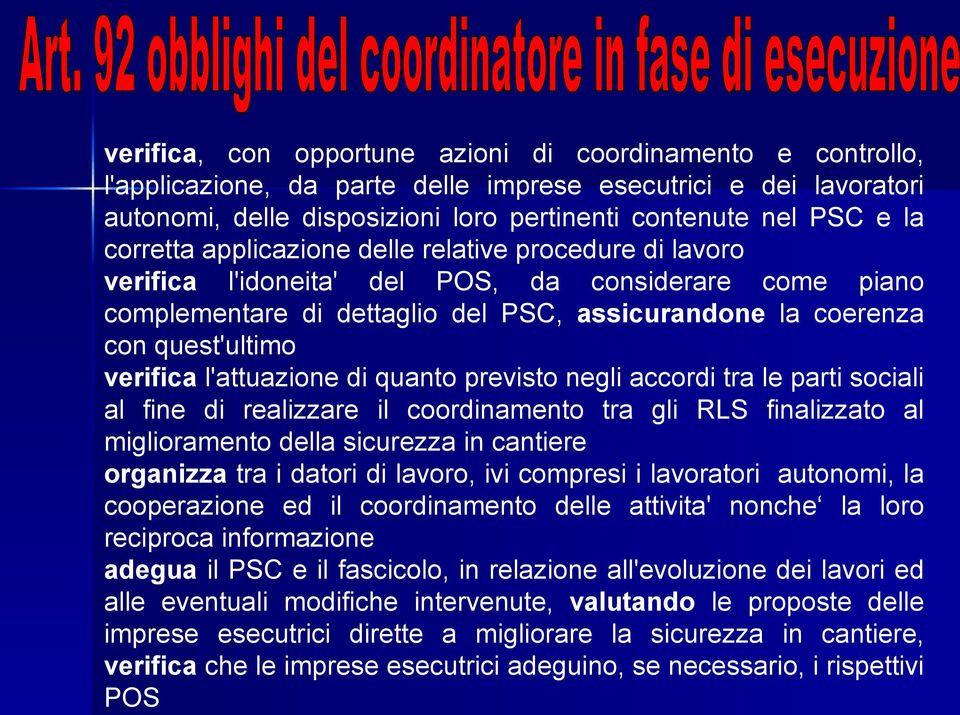 Art. 92 obblighi del coordinatore in fase di esecuzione

verifica, con opportune azioni di coordinamento e controllo, l'applicazione, da parte delle imprese esecutrici e dei lavoratori autonomi, delle disposizioni loro pertinenti contenute nel PSC e la corretta applicazione delle relative procedure di lavoro

verifica l'idoneita' del POS, da considerare come piano complementare di dettaglio del PSC, assicurandone la coerenza con quest'ultimo

verifica l'attuazione di quanto previsto negli accordi tra le parti sociali al fine di realizzare il coordinamento tra gli RLS finalizzato al miglioramento della sicurezza in cantiere

organizza tra i datori di lavoro, ivi compresi i lavoratori autonomi, la cooperazione ed il coordinamento delle attivita' nonche‘ la loro reciproca informazione

adegua il PSC e il fascicolo, in relazione all'evoluzione dei lavori ed alle eventuali modifiche intervenute, valutando le proposte delle imprese esecutrici dirette a migliorare la sicurezza in cantiere, verifica che le imprese esecutrici adeguino, se necessario, i rispettivi POS